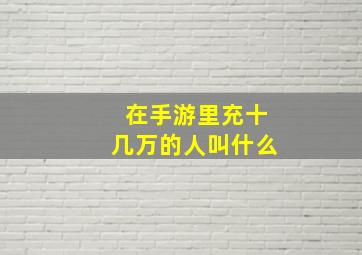 在手游里充十几万的人叫什么